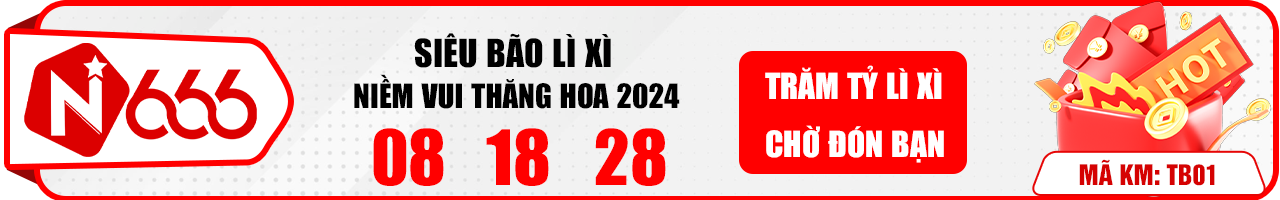 N666

SIÊU BÃO LÌ XÌ
NIỀM VUI THĂNG HOA 2024
08 18 28

TRĂM TỶ LÌ XÌ
CHỜ ĐÓN BẠN

HOT

MÃ KM: TB01